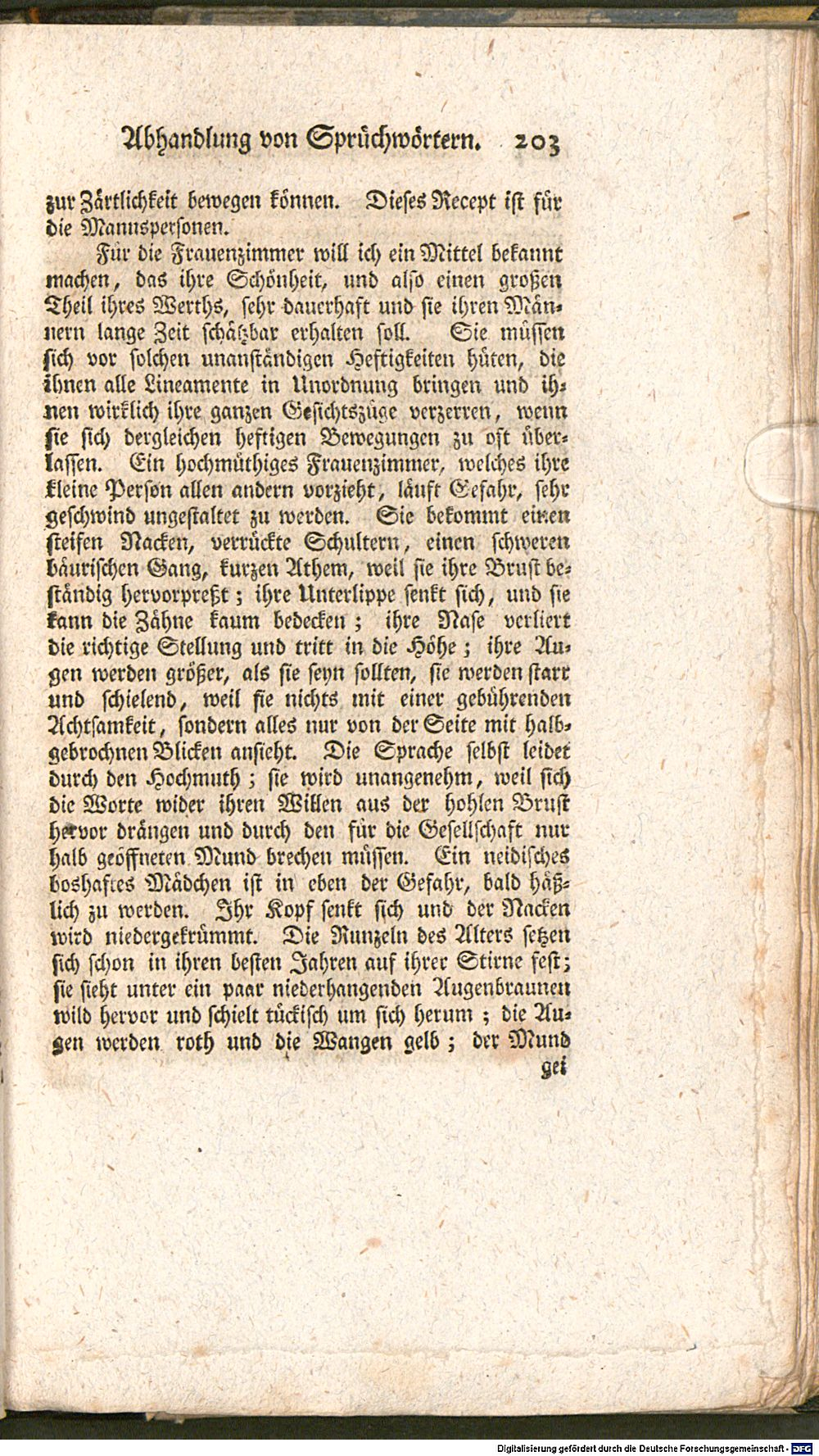 Abhandlung von Sprüchwörtern. 203

zur Zärtlichkeit bewegen können. Dieses Recept ist für die Mannspersonen.

Für die Frauenzimmer will ich ein Mittel bekannt machen, das ihre Schönheit, und also einen großen Theil ihres Werths, sehr dauerhaft und sie ihren Männern lange Zeit schätzbar erhalten soll. Sie müssen sich vor solchen unanständigen Heftigkeiten hüten, die ihnen alle Lineamente in Unordnung bringen und ihnen wirklich ihre ganzen Gesichtszüge verzerren, wenn sie sich dergleichen heftigen Bewegungen zu oft überlassen. Ein hochmüthiges Frauenzimmer, welches ihre kleine Person allen andern vorzieht, läuft Gefahr, sehr geschwind ungestaltet zu werden. Sie bekommt einen steifen Nacken, verrückte Schultern, einen schweren bäurischen Gang, kurzen Athem, weil sie ihre Brust beständig hervorpreßt; ihre Unterlippe senkt sich, und sie kann die Zähne kaum bedecken; ihre Nase verliert die richtige Stellung und tritt in die Höhe; ihre Augen werden größer, als sie seyn sollten, sie werden starr und schielend, weil sie nichts mit einer gebührenden Achtsamkeit, sondern alles nur von der Seite mit halbgebrochnen Blicken ansieht. Die Sprache selbst leidet durch den Hochmuth; sie wird unangenehm, weil sich die Worte wider ihren Willen aus der hohlen Brust hervor drängen und durch den für die Gesellschaft nur halb geöffneten Mund brechen müssen. Ein neidisches boshaftes Mädchen ist in eben der Gefahr, bald häßlich zu werden. Ihr Kopf senkt sich und der Nacken wird niedergekrümmt. Die Runzeln des Alters setzen sich schon in ihren besten Jahren auf ihrer Stirne fest; sie sieht unter ein paar niederhangenden Augenbraunen wild hervor und schielt tückisch um sich herum; die Augen werden roth und die Wangen gelb; der Mund

gei

Digitalisierung gefördert durch die Deutsche Forschungsgemeinschaft - DFG